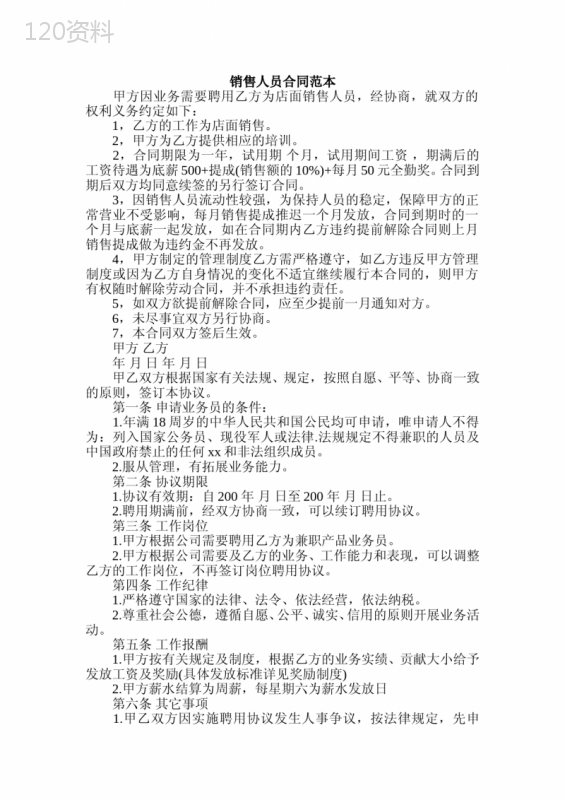 120资料

销售人员合同范本

甲方因业务需要聘用乙方为店面销售人员，经协商，就双方的权利义务约定如下：

1，乙方的工作为店面销售。

2，甲方为乙方提供相应的培训。

2，合同期限为一年，试用期 个月，试用期间工资 ，期满后的工资待遇为底薪 500+提成(销售额的 10%)+每月 50 元全勤奖。合同到期后双方均同意续签的另行签订合同。

3，因销售人员流动性较强，为保持人员的稳定，保障甲方的正常营业不受影响，每月销售提成推迟一个月发放，合同到期时的一个月与底薪一起发放，如在合同期内乙方违约提前解除合同则上月销售提成做为违约金不再发放。

4，甲方制定的管理制度乙方需严格遵守，如乙方违反甲方管理制度或因为乙方自身情况的变化不适宜继续履行本合同的，则甲方有权随时解除劳动合同，并不承担违约责任。

5，如双方欲提前解除合同，应至少提前一月通知对方。

6，未尽事宜双方另行协商。

7，本合同双方签后生效。

甲方 乙方

年 月 日 年 月 日

甲乙双方根据国家有关法规、规定，按照自愿、平等、协商一致的原则，签订本协议。

第一条 申请业务员的条件：

1.年满 18 周岁的中华人民共和国公民均可申请，唯申请人不得为：列入国家公务员、现役军人或法律.法规规定不得兼职的人员及中国政府禁止的任何 xx 和非法组织成员。

2.服从管理，有拓展业务能力。

第二条 协议期限

1.协议有效期：自 200 年 月 日至 200 年 月 日止。

2.聘用期满前，经双方协商一致，可以续订聘用协议。

第三条 工作岗位

1.甲方根据公司需要聘用乙方为兼职产品业务员。

2.甲方根据公司需要及乙方的业务、工作能力和表现，可以调整乙方的工作岗位，不再签订岗位聘用协议。

第四条 工作纪律

1.严格遵守国家的法律、法令、依法经营，依法纳税。

2.尊重社会公德，遵循自愿、公平、诚实、信用的原则开展业务活动。

第五条 工作报酬

1.甲方按有关规定及制度，根据乙方的业务实绩、贡献大小给予发放工资及奖励(具体发放标准详见奖励制度)

2.甲方薪水结算为周薪，每星期六为薪水发放日

第六条 其它事项

1.甲乙双方因实施聘用协议发生人事争议，按法律规定，先申